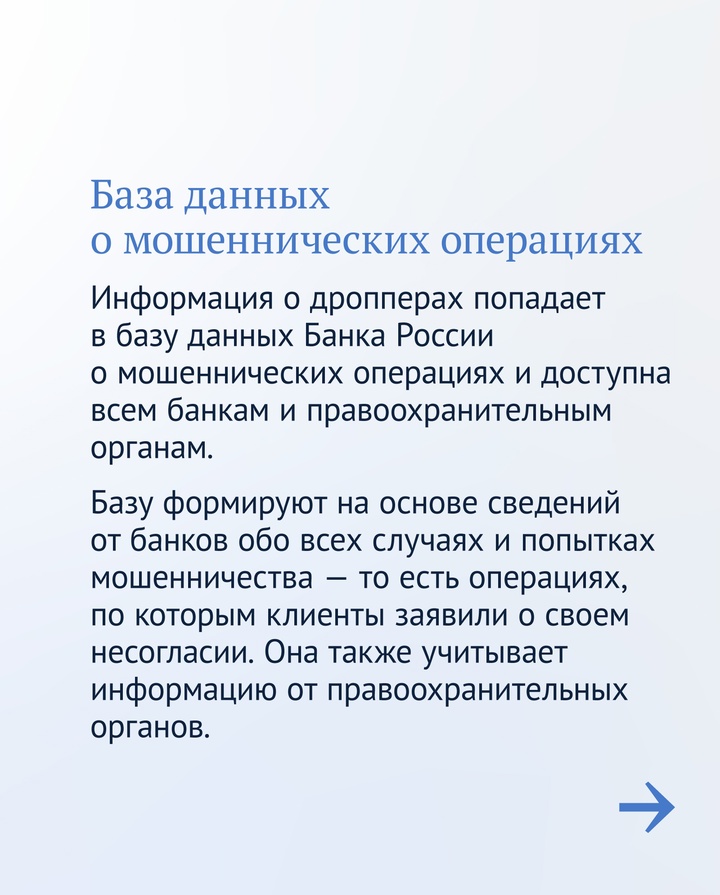 База данных о мошеннических операциях

Информация о дропперах попадает в базу данных Банка России о мошеннических операциях и доступна всем банкам и правоохранительным органам.

Базу формируют на основе сведений от банков обо всех случаях и попытках мошенничества — то есть операциях, по которым клиенты заявили о своем несогласии. Она также учитывает информацию от правоохранительных органов.